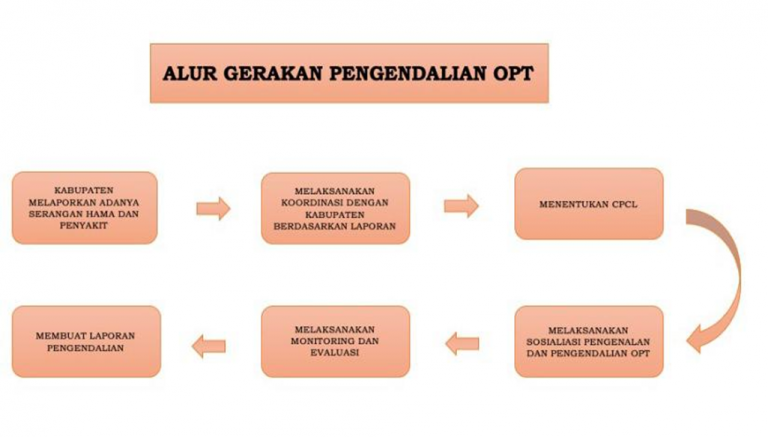 ALUR GERAKAN PENGENDALIAN OPT

KABUPATEN MELAPORKAN ADANYA SERANGAN HAMA DAN PENYAKIT

MELAKSANAKAN KOORDINASI DENGAN KABUPATEN BERDASARKAN LAPORAN

MENENTUKAN CPCL

MELAKSANAKAN SOSIALIASI PENGENALAN DAN PENGENDALIAN OPT

MELAKSANAKAN MONITORING DAN EVALUASI

MEMBUAT LAPORAN PENGENDALIAN